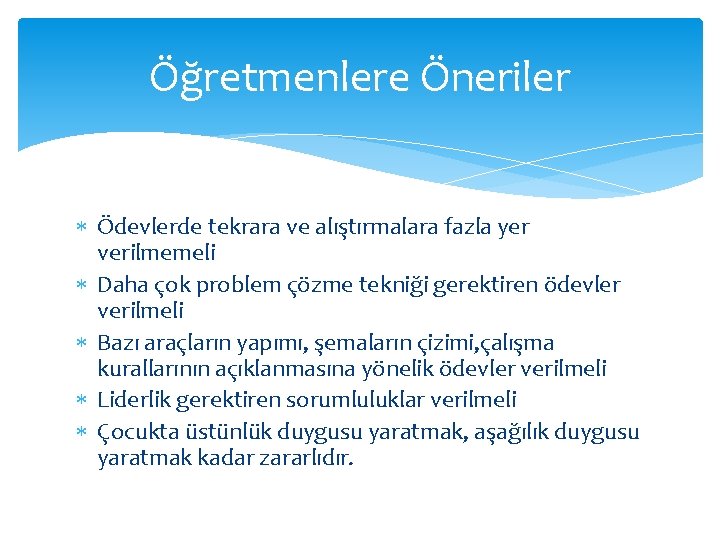 Öğretmenlere Öneriler

* Ödevlerde tekrara ve alıştırmalara fazla yer verilmemeli
* Daha çok problem çözme tekniği gerektiren ödevler verilmeli
* Bazı araçların yapımı, şemaların çizimi,çalışma kurallarının açıklanmasına yönelik ödevler verilmeli
* Liderlik gerektiren sorumluluklar verilmeli
* Çocukta üstünlük duygusu yaratmak, aşağılık duygusu yaratmak kadar zararlıdır.